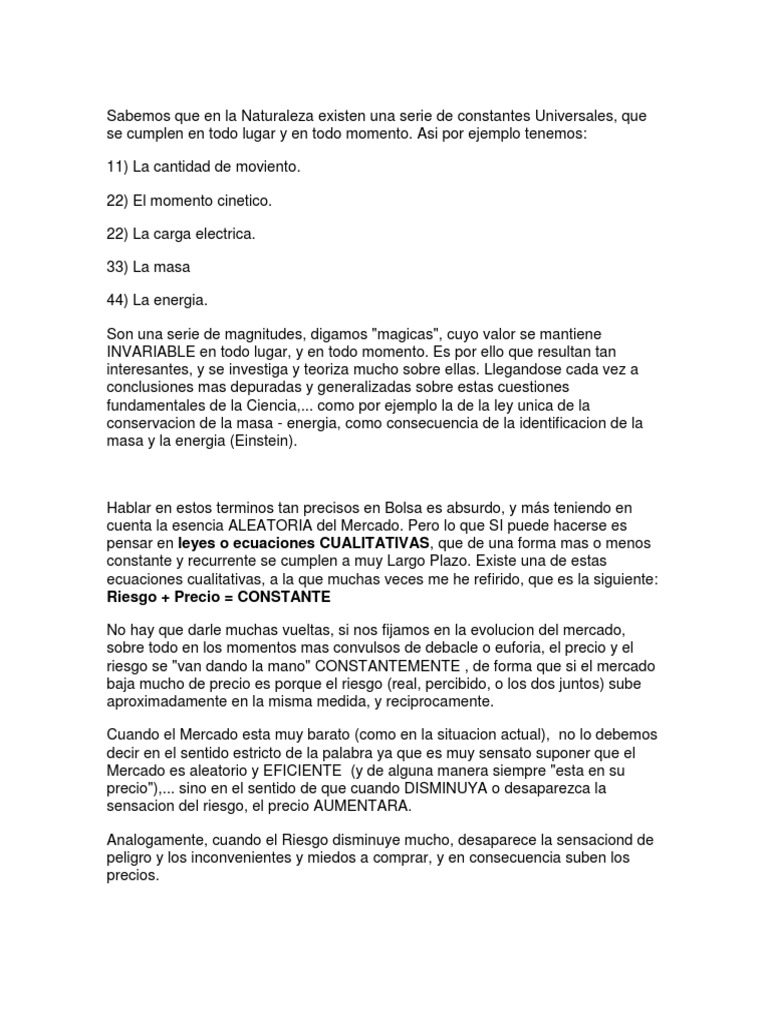 Sabemos que en la Naturaleza existen una serie de constantes Universales, que se cumplen en todo lugar y en todo momento. Asi por ejemplo tenemos:

11) La cantidad de moviento.

22) El momento cinetico.

22) La carga electrica.

33) La masa

44) La energia.

Son una serie de magnitudes, digamos "magicas", cuyo valor se mantiene INVARIABLE en todo lugar, y en todo momento. Es por ello que resultan tan interesantes, y se investiga y teoriza mucho sobre ellas. Llegandose cada vez a conclusiones mas depuradas y generalizadas sobre estas cuestiones fundamentales de la Ciencia,... como por ejemplo la de la ley unica de la conservacion de la masa - energia, como consecuencia de la identificacion de la masa y la energia (Einstein).

Hablar en estos terminos tan precisos en Bolsa es absurdo, y más teniendo en cuenta la esencia ALEATORIA del Mercado. Pero lo que SI puede hacerse es pensar en leyes o ecuaciones CUALITATIVAS, que de una forma mas o menos constante y recurrente se cumplen a muy Largo Plazo. Existe una de estas ecuaciones cualitativas, a la que muchas veces me he refirido, que es la siguiente: Riesgo + Precio = CONSTANTE

No hay que darle muchas vueltas, si nos fijamos en la evolucion del mercado, sobre todo en los momentos mas convulsos de debacle o euforia, el precio y el riesgo se "van dando la mano" CONSTANTEMENTE , de forma que si el mercado baja mucho de precio es porque el riesgo (real, percibido, o los dos juntos) sube aproximadamente en la misma medida, y reciprocamente.

Cuando el Mercado esta muy barato (como en la situacion actual), no lo debemos decir en el sentido estricto de la palabra ya que es muy sensato suponer que el Mercado es aleatorio y EFICIENTE (y de alguna manera siempre "esta en su precio"),... sino en el sentido de que cuando DISMINUYA o desaparezca la sensacion del riesgo, el precio AUMENTARA.

Analogamente, cuando el Riesgo disminuye mucho, desaparece la sensaciond de peligro y los inconvenientes y miedos a comprar, y en consecuencia suben los precios.